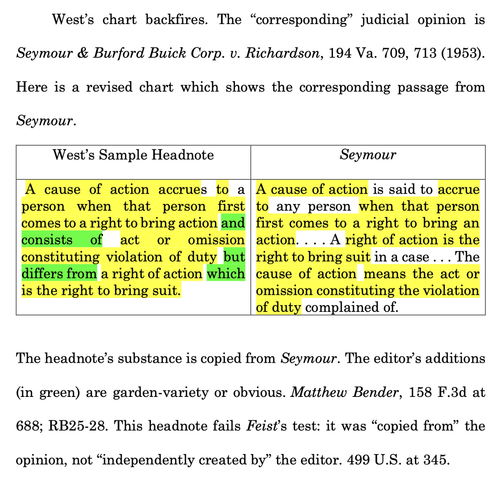 West's chart backfires. The "corresponding" judicial opinion is Seymour & Burford Buick Corp. v. Richardson, 194 Va. 709, 713 (1953). Here is a revised chart which shows the corresponding passage from Seymour.

| West's Sample Headnote | Seymour |
|---|---|
| A cause of action accrues to a person when that person first comes to a right to bring action and consists of act or omission constituting violation of duty but differs from a right of action which is the right to bring suit. | A cause of action is said to accrue to any person when that person first comes to a right to bring an action. . . . A right of action is the right to bring suit in a case . . . The cause of action means the act or omission constituting the violation of duty complained of. |

The headnote's substance is copied from Seymour. The editor's additions (in green) are garden-variety or obvious. Matthew Bender, 158 F.3d at 688; RB25-28. This headnote fails Feist's test: it was "copied from" the opinion, not "independently created by" the editor. 499 U.S. at 345.